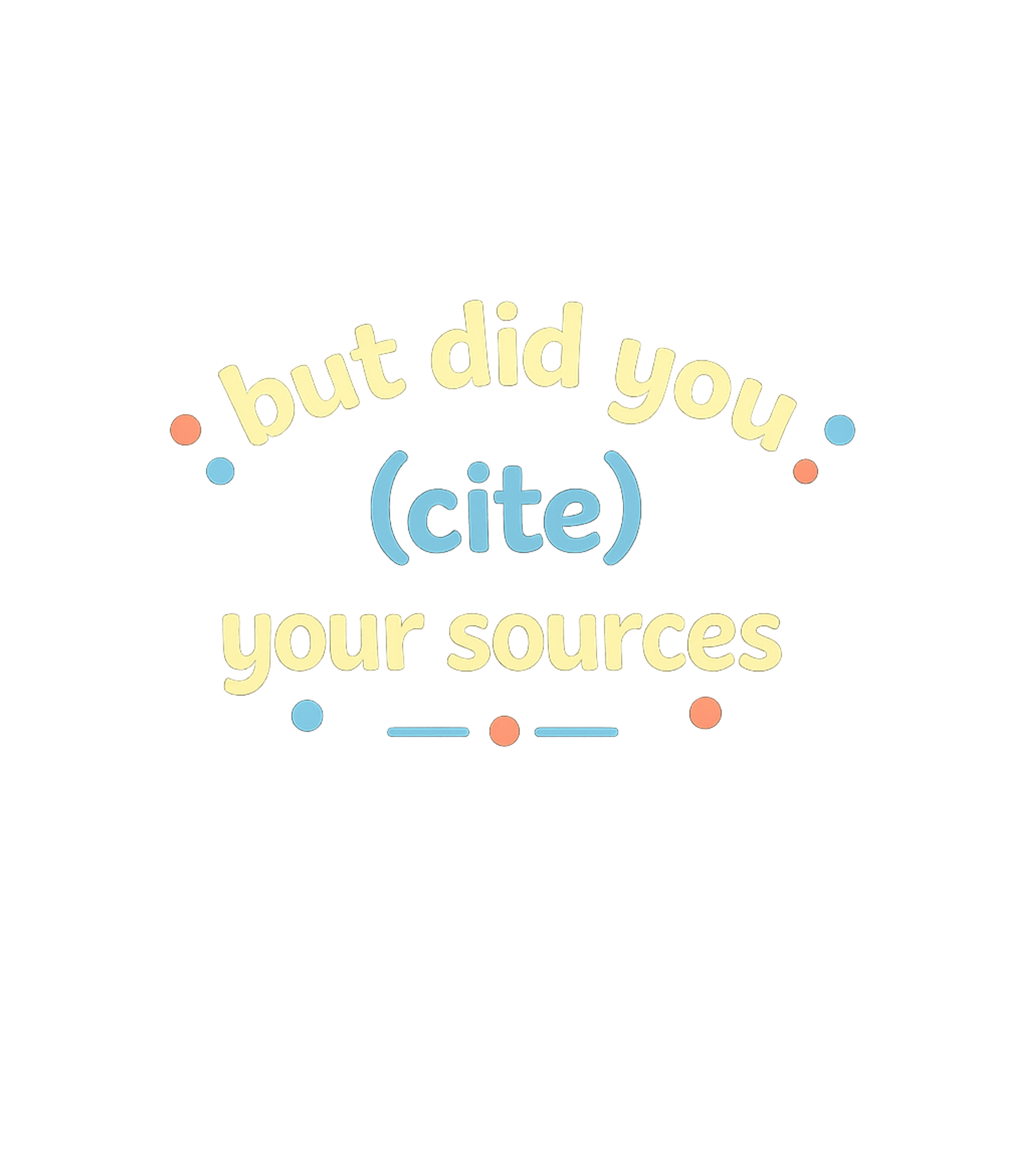 but did you
(cite)
your sources